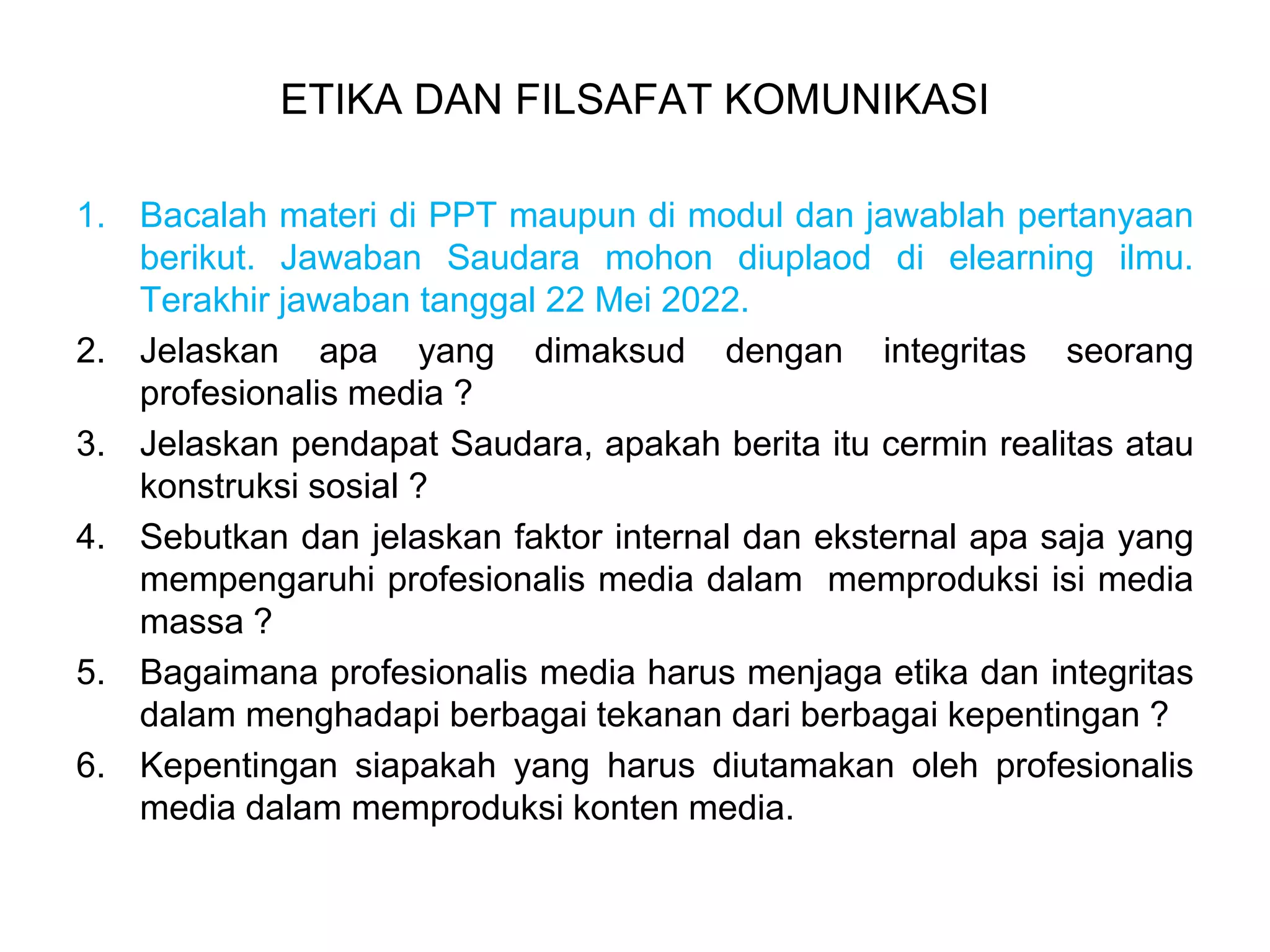 ETIKA DAN FILSAFAT KOMUNIKASI

1. Bacalah materi di PPT maupun di modul dan jawablah pertanyaan berikut. Jawaban Saudara mohon diuplaod di elearning ilmu. Terakhir jawaban tanggal 22 Mei 2022.
2. Jelaskan apa yang dimaksud dengan integritas seorang profesionalis media ?
3. Jelaskan pendapat Saudara, apakah berita itu cermin realitas atau konstruksi sosial ?
4. Sebutkan dan jelaskan faktor internal dan eksternal apa saja yang mempengaruhi profesionalis media dalam memproduksi isi media massa ?
5. Bagaimana profesionalis media harus menjaga etika dan integritas dalam menghadapi berbagai tekanan dari berbagai kepentingan ?
6. Kepentingan siapakah yang harus diutamakan oleh profesionalis media dalam memproduksi konten media.